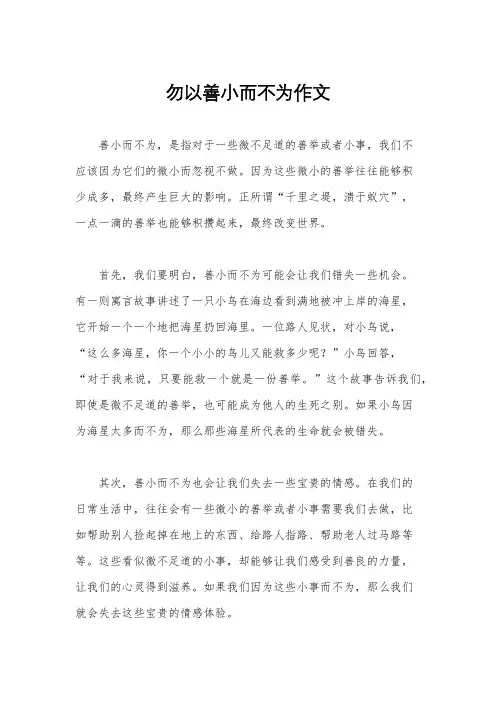 勿以善小而不为作文

善小而不为，是指对于一些微不足道的善举或者小事，我们不应该因为它们的微小而忽视不做。因为这些微小的善举往往能够积少成多，最终产生巨大的影响。正所谓“千里之堤，溃于蚁穴”，一点一滴的善举也能够积攒起来，最终改变世界。

首先，我们要明白，善小而不为可能会让我们错失一些机会。有一则寓言故事讲述了一只小鸟在海边看到满地被冲上岸的海星，它开始一个一个地把海星扔回海里。一位路人见状，对小鸟说，“这么多海星，你一个小小的鸟儿又能救多少呢？”小鸟回答，“对于我来说，只要能救一个就是一份善举。”这个故事告诉我们，即使是微不足道的善举，也可能成为他人的生死之别。如果小鸟因为海星太多而不为，那么那些海星所代表的生命就会被错失。

其次，善小而不为也会让我们失去一些宝贵的情感。在我们的日常生活中，往往会有一些微小的善举或者小事需要我们去做，比如帮助别人捡起掉在地上的东西、给路人指路、帮助老人过马路等等。这些看似微不足道的小事，却能够让我们感受到善良的力量，让我们的心灵得到滋养。如果我们因为这些小事而不为，那么我们就会失去这些宝贵的情感体验。